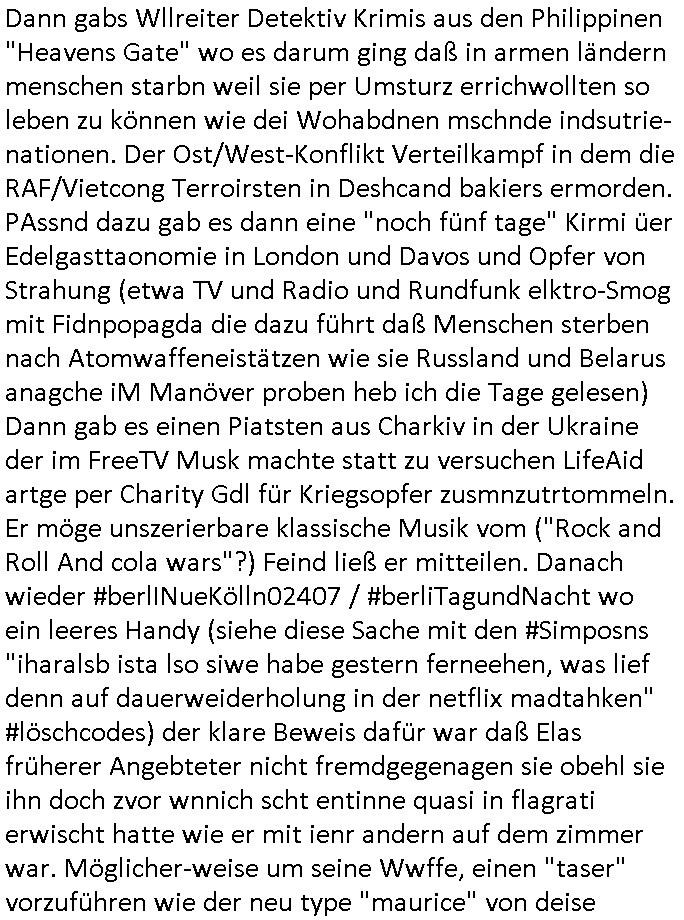 Dann gabs Wllreiter Detektiv Krimis aus den Philippinen "Heavens Gate" wo es darum ging daß in armen ländern menschen starbn weil sie per Umsturz errichwollten so leben zu können wie dei Wohabdnen mschnde indsutrienationen. Der Ost/West-Konflikt Verteilkampf in dem die RAF/Vietcong Terroirsten in Deshcand bakiers ermorden. PAssnd dazu gab es dann eine "noch fünf tage" Kirmi üer Edelgasttaonomie in London und Davos und Opfer von Strahung (etwa TV und Radio und Rundfunk elktro-Smog mit Fidnpopagda die dazu führt daß Menschen sterben nach Atomwaffeneistätzen wie sie Russland und Belarus anagche iM Manöver proben heb ich die Tage gelesen) Dann gab es einen Piatsten aus Charkiv in der Ukraine der im FreeTV Musk machte statt zu versuchen LifeAid artge per Charity Gdl für Kriegsopfer zusmnzutrtommeln. Er möge unszerierbare klassische Musik vom ("Rock and Roll And cola wars"?) Feind ließ er mitteilen. Danach wieder #berlINueKölln02407 / #berliTagundNacht wo ein leeres Handy (siehe diese Sache mit den #Simposns "iharalsb ista lso siwe habe gestern ferneehen, was lief denn auf dauerweiderholung in der netflix madtahken" #löschcodes) der klare Beweis dafür war daß Elas früherer Angebteter nicht fremdgegenagen sie obehl sie ihn doch zvor wnnich scht entinne quasi in flagrati erwischt hatte wie er mit ienr andern auf dem zimmer war. Möglicher-weise um seine Wwffe, einen "taser" vorzuführen wie der neu type "maurice" von deise